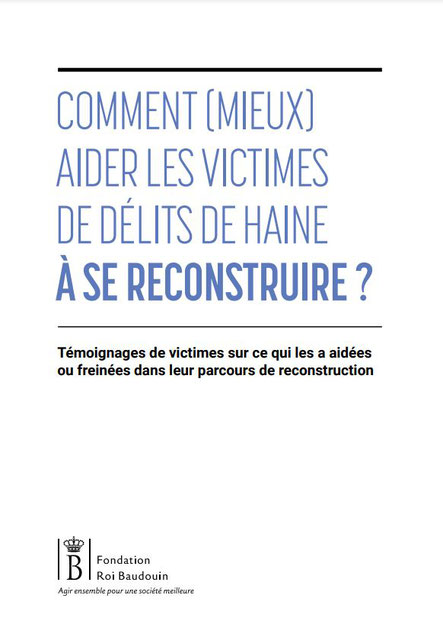 COMMENT (MIEUX) AIDER LES VICTIMES DE DÉLITS DE HAINE À SE RECONSTRUIRE ?

Témoignages de victimes sur ce qui les a aidées ou freinées dans leur parcours de reconstruction

B

Fondation Roi Baudouin

Agir ensemble pour une société meilleure